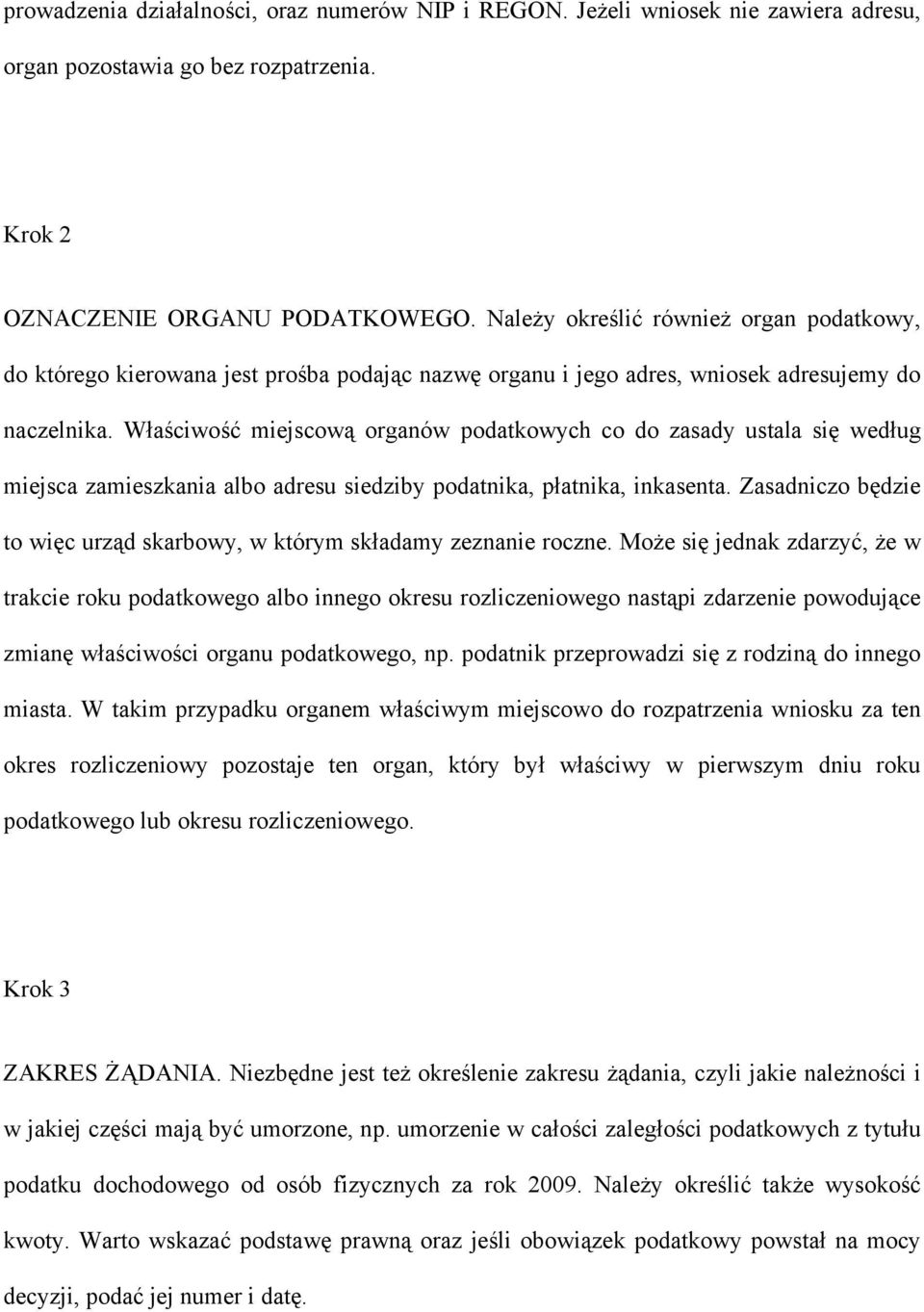 prowadzenia działalności, oraz numerów NIP i REGON. Jeżeli wniosek nie zawiera adresu, organ pozostawia go bez rozpatrzenia.

Krok 2

OZNACZENIE ORGANU PODATKOWEGO. Należy określić również organ podatkowy, do którego kierowana jest prośba podając nazwę organu i jego adres, wniosek adresujemy do naczelnika. Właściwość miejscową organów podatkowych co do zasady ustala się według miejsca zamieszkania albo adresu siedziby podatnika, płatnika, inkasenta. Zasadniczo będzie to więc urząd skarbowy, w którym składamy zeznanie roczne. Może się jednak zdarzyć, że w trakcie roku podatkowego albo innego okresu rozliczeniowego nastąpi zdarzenie powodujące zmianę właściwości organu podatkowego, np. podatnik przeprowadzi się z rodziną do innego miasta. W takim przypadku organem właściwym miejscowo do rozpatrzenia wniosku za ten okres rozliczeniowy pozostaje ten organ, który był właściwy w pierwszym dniu roku podatkowego lub okresu rozliczeniowego.

Krok 3

ZAKRES ŻĄDANIA. Niezbędne jest też określenie zakresu żądania, czyli jakie należności i w jakiej części mają być umorzone, np. umorzenie w całości zaległości podatkowych z tytułu podatku dochodowego od osób fizycznych za rok 2009. Należy określić także wysokość kwoty. Warto wskazać podstawę prawną oraz jeśli obowiązek podatkowy powstał na mocy decyzji, podać jej numer i datę.